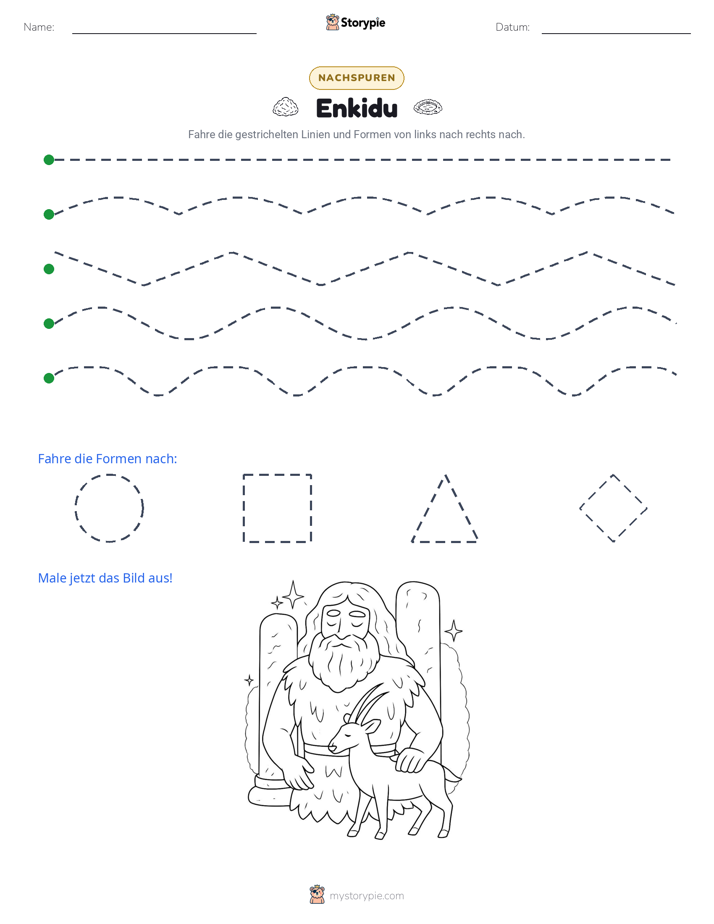 Name: ____ Storypie Datum: ____

NACHSPUREN

Enkidu

Fahre die gestrichelten Linien und Formen von links nach rechts nach.

Fahre die Formen nach:

Male jetzt das Bild aus!

mystorypie.com